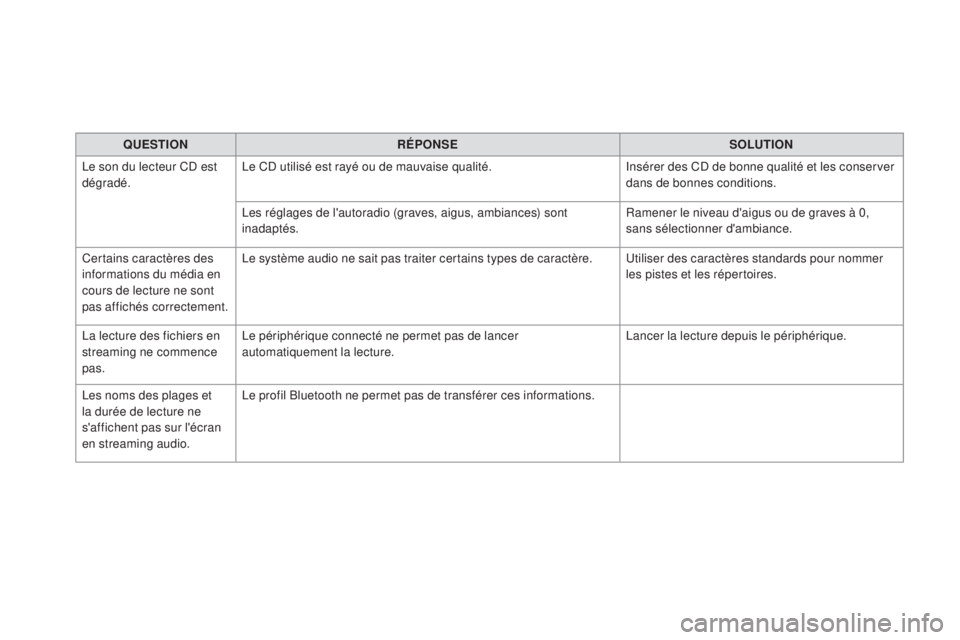 | QUESTION | RÉPONSE | SOLUTION |
|---|---|---|
| Le son du lecteur CD est dégradé. | Le CD utilisé est rayé ou de mauvaise qualité. | Insérer des CD de bonne qualité et les conserver dans de bonnes conditions. |
| | Les réglages de l'autoradio (graves, aigus, ambiances) sont inadaptés. | Ramener le niveau d'aigus ou de graves à 0, sans sélectionner d'ambiance. |
| Certains caractères des informations du média en cours de lecture ne sont pas affichés correctement. | Le système audio ne sait pas traiter certains types de caractère. | Utiliser des caractères standards pour nommer les pistes et les répertoires. |
| La lecture des fichiers en streaming ne commence pas. | Le périphérique connecté ne permet pas de lancer automatiquement la lecture. | Lancer la lecture depuis le périphérique. |
| Les noms des plages et la durée de lecture ne s'affichent pas sur l'écran en streaming audio. | Le profil Bluetooth ne permet pas de transférer ces informations. | |

carmanualsonline.info